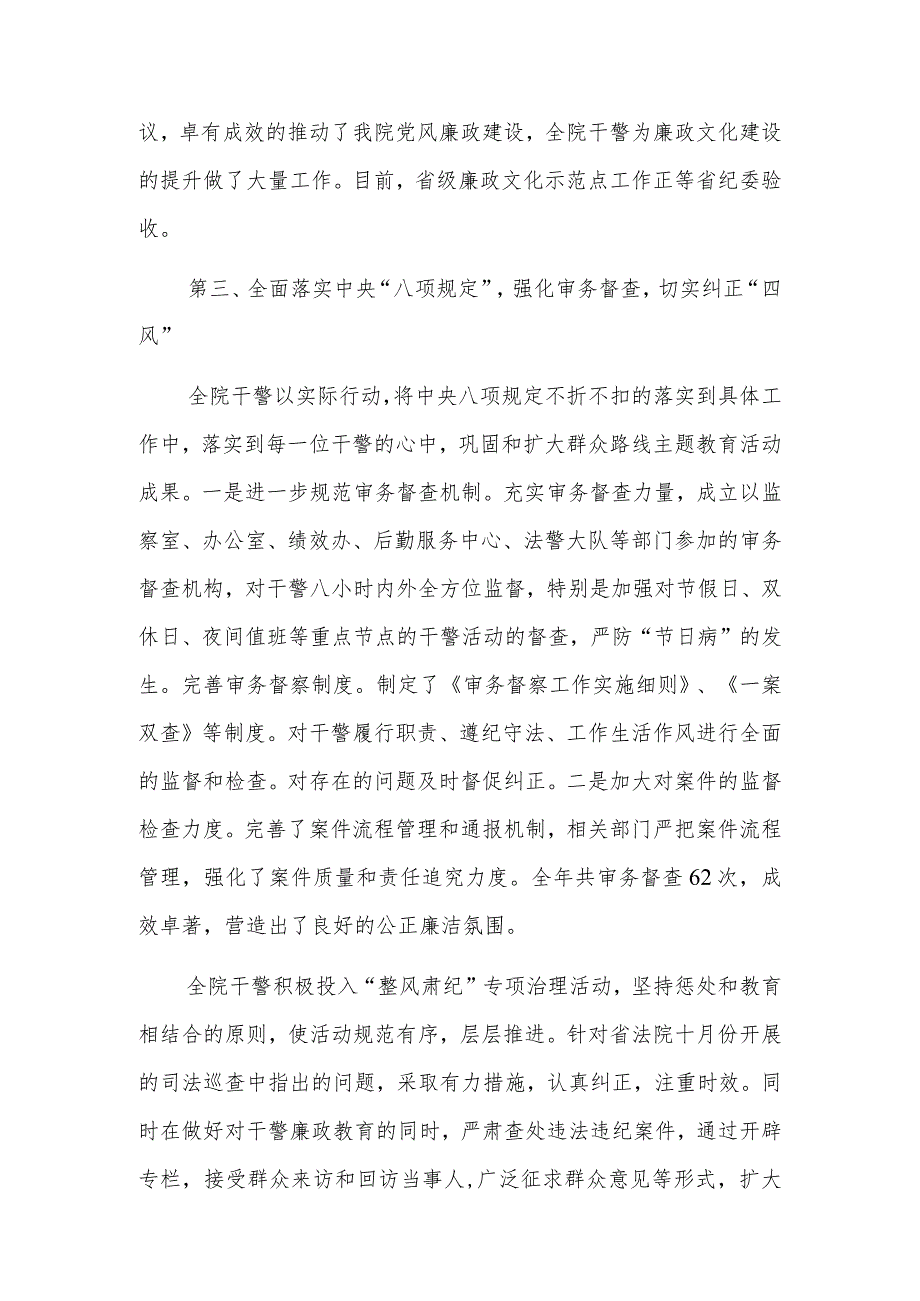 议，卓有成效的推动了我院党风廉政建设，全院干警为廉政文化建设的提升做了大量工作。目前，省级廉政文化示范点工作正等省纪委验收。

第三、全面落实中央“八项规定”，强化审务督查，切实纠正“四风”

全院干警以实际行动，将中央八项规定不折不扣的落实到具体工作中，落实到每一位干警的心中，巩固和扩大群众路线主题教育活动成果。一是进一步规范审务督查机制。充实审务督查力量，成立以监察室、办公室、绩效办、后勤服务中心、法警大队等部门参加的审务督查机构，对干警八小时内外全方位监督，特别是加强对节假日、双休日、夜间值班等重点节点的干警活动的督查，严防“节日病”的发生。完善审务督察制度。制定了《审务督察工作实施细则》、《一案双查》等制度。对干警履行职责、遵纪守法、工作生活作风进行全面的监督和检查。对存在的问题及时督促纠正。二是加大对案件的监督检查力度。完善了案件流程管理和通报机制，相关部门严把案件流程管理，强化了案件质量和责任追究力度。全年共审务督查62次，成效卓著，营造出了良好的公正廉洁氛围。

全院干警积极投入“整风肃纪”专项治理活动，坚持惩处和教育相结合的原则，使活动规范有序，层层推进。针对省法院十月份开展的司法巡查中指出的问题，采取有力措施，认真纠正，注重时效。同时在做好对干警廉政教育的同时，严肃查处违法违纪案件，通过开辟专栏，接受群众来访和回访当事人，广泛征求群众意见等形式，扩大